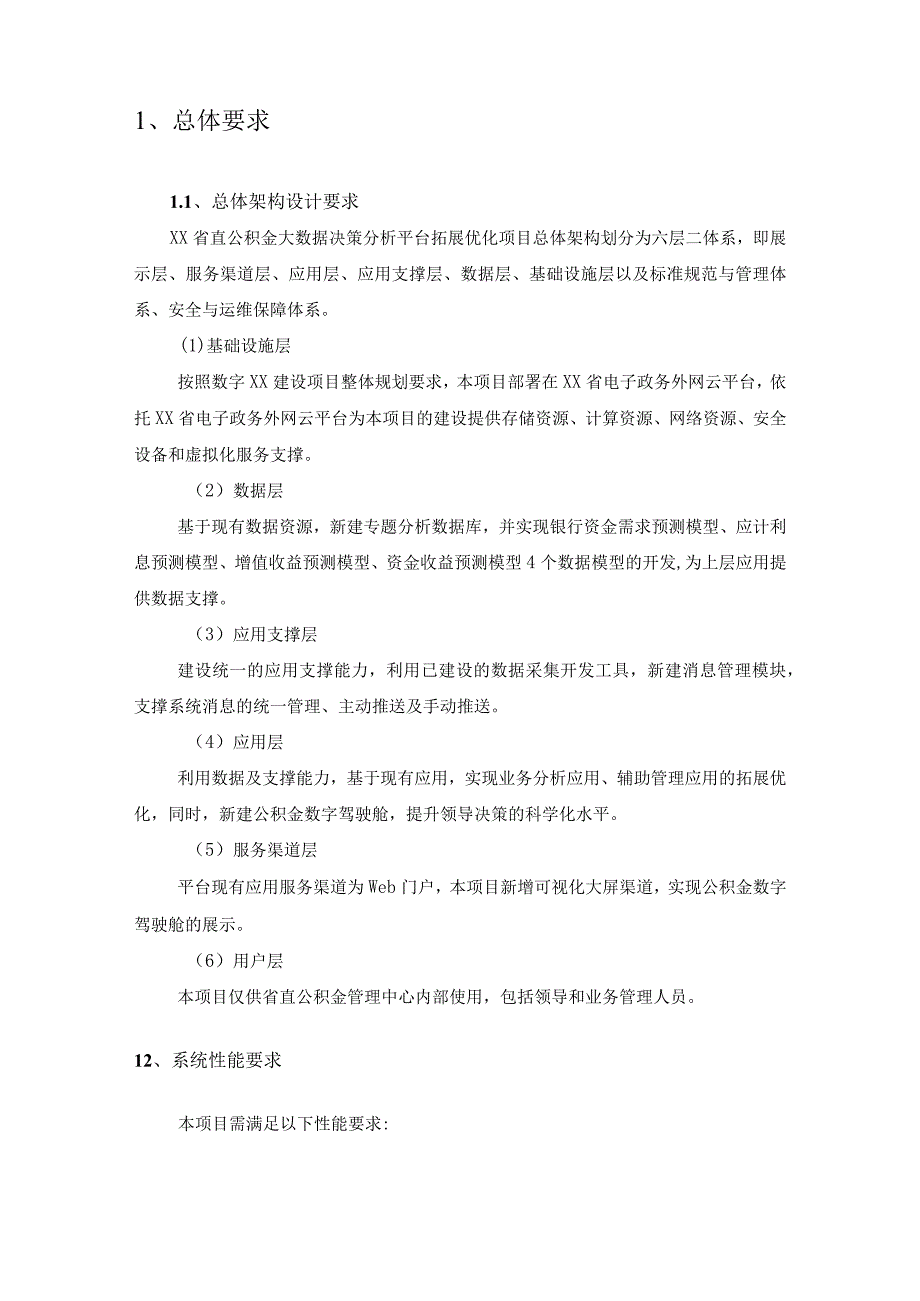 1、总体要求

1.1、总体架构设计要求

XX省直公积金大数据决策分析平台拓展优化项目总体架构划分为六层二体系，即展示层、服务渠道层、应用层、应用支撑层、数据层、基础设施层以及标准规范与管理体系、安全与运维保障体系。

(1)基础设施层

按照数字XX建设项目整体规划要求，本项目部署在XX省电子政务外网云平台，依托XX省电子政务外网云平台为本项目的建设提供存储资源、计算资源、网络资源、安全设备和虚拟化服务支撑。

（2）数据层

基于现有数据资源，新建专题分析数据库，并实现银行资金需求预测模型、应计利息预测模型、增值收益预测模型、资金收益预测模型4个数据模型的开发,为上层应用提供数据支撑。

（3）应用支撑层

建设统一的应用支撑能力，利用已建设的数据采集开发工具，新建消息管理模块，支撑系统消息的统一管理、主动推送及手动推送。

（4）应用层

利用数据及支撑能力，基于现有应用，实现业务分析应用、辅助管理应用的拓展优化，同时，新建公积金数字驾驶舱，提升领导决策的科学化水平。

（5）服务渠道层

平台现有应用服务渠道为Web门户，本项目新增可视化大屏渠道，实现公积金数字驾驶舱的展示。

（6）用户层

本项目仅供省直公积金管理中心内部使用，包括领导和业务管理人员。

12、系统性能要求

本项目需满足以下性能要求: